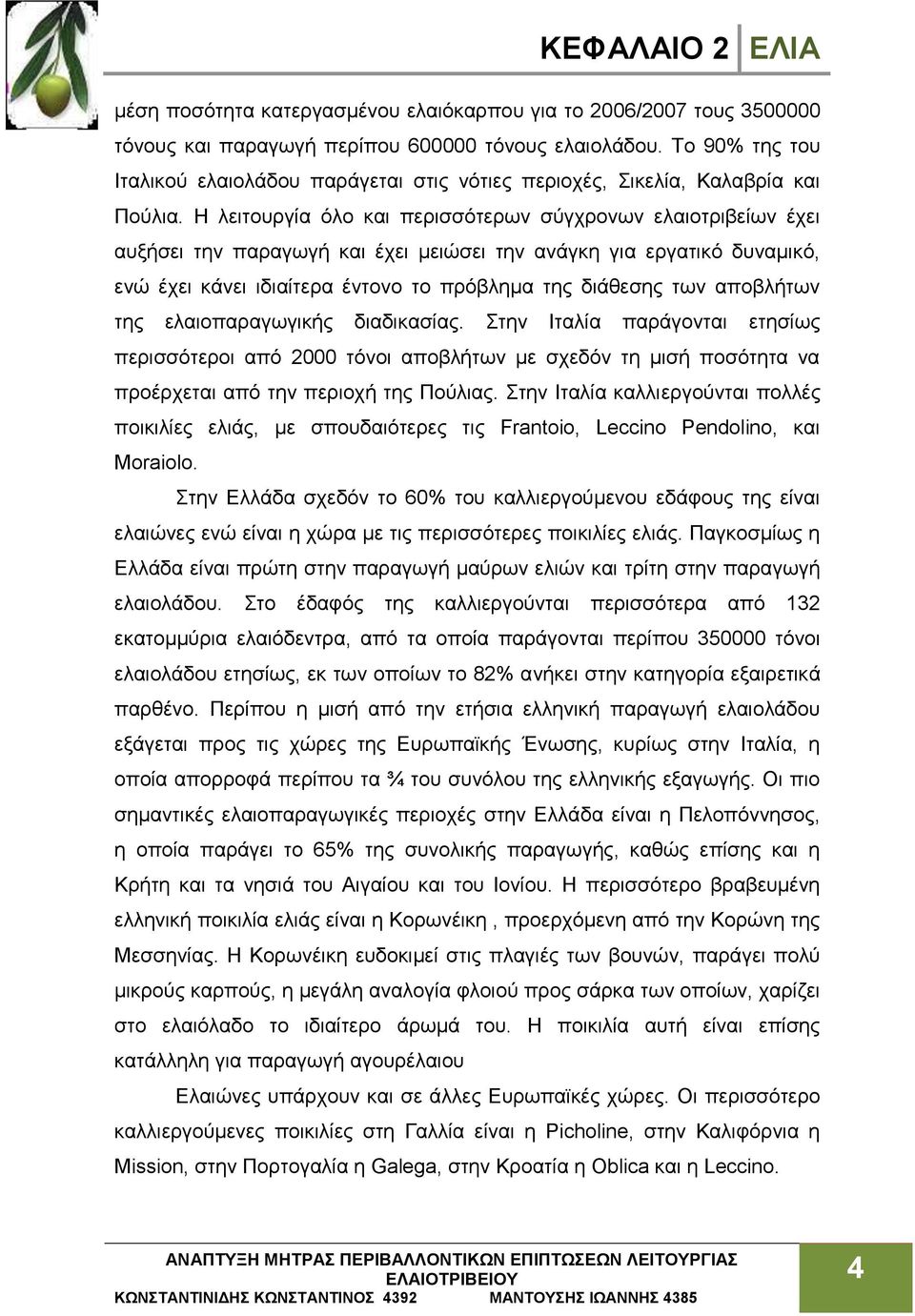 ΚΕΦΑΛΑΙΟ 2 ΕΛΙΑ

μέση ποσότητα κατεργασμένου ελαιόκαρπου για το 2006/2007 τους 3500000 τόνους και παραγωγή περίπου 600000 τόνους ελαιολάδου. Το 90% της του Ιταλικού ελαιολάδου παράγεται στις νότιες περιοχές, Σικελία, Καλαβρία και Πούλια. Η λειτουργία όλο και περισσότερων σύγχρονων ελαιοτριβείων έχει αυξήσει την παραγωγή και έχει μειώσει την ανάγκη για εργατικό δυναμικό, ενώ έχει κάνει ιδιαίτερα έντονο το πρόβλημα της διάθεσης των αποβλήτων της ελαιοπαραγωγικής διαδικασίας. Στην Ιταλία παράγονται ετησίως περισσότεροι από 2000 τόνοι αποβλήτων με σχεδόν τη μισή ποσότητα να προέρχεται από την περιοχή της Πούλιας. Στην Ιταλία καλλιεργούνται πολλές ποικιλίες ελιάς, με σπουδαιότερες τις Frantoio, Leccino Pendolino, και Moraiolo.

Στην Ελλάδα σχεδόν το 60% του καλλιεργούμενου εδάφους της είναι ελαιώνες ενώ είναι η χώρα με τις περισσότερες ποικιλίες ελιάς. Παγκοσμίως η Ελλάδα είναι πρώτη στην παραγωγή μαύρων ελιών και τρίτη στην παραγωγή ελαιολάδου. Στο έδαφός της καλλιεργούνται περισσότερα από 132 εκατομμύρια ελαιόδεντρα, από τα οποία παράγονται περίπου 350000 τόνοι ελαιολάδου ετησίως, εκ των οποίων το 82% ανήκει στην κατηγορία εξαιρετικά παρθένο. Περίπου η μισή από την ετήσια ελληνική παραγωγή ελαιολάδου εξάγεται προς τις χώρες της Ευρωπαϊκής Ένωσης, κυρίως στην Ιταλία, η οποία απορροφά περίπου τα ¾ του συνόλου της ελληνικής εξαγωγής. Οι πιο σημαντικές ελαιοπαραγωγικές περιοχές στην Ελλάδα είναι η Πελοπόννησος, η οποία παράγει το 65% της συνολικής παραγωγής, καθώς επίσης και η Κρήτη και τα νησιά του Αιγαίου και του Ιονίου. Η περισσότερο βραβευμένη ελληνική ποικιλία ελιάς είναι η Κορωνέικη , προερχόμενη από την Κορώνη της Μεσσηνίας. Η Κορωνέικη ευδοκιμεί στις πλαγιές των βουνών, παράγει πολύ μικρούς καρπούς, η μεγάλη αναλογία φλοιού προς σάρκα των οποίων, χαρίζει στο ελαιόλαδο το ιδιαίτερο άρωμά του. Η ποικιλία αυτή είναι επίσης κατάλληλη για παραγωγή αγουρέλαιου

Ελαιώνες υπάρχουν και σε άλλες Ευρωπαϊκές χώρες. Οι περισσότερο καλλιεργούμενες ποικιλίες στη Γαλλία είναι η Picholine, στην Καλιφόρνια η Mission, στην Πορτογαλία η Galega, στην Κροατία η Oblica και η Leccino.

ΑΝΑΠΤΥΞΗ ΜΗΤΡΑΣ ΠΕΡΙΒΑΛΛΟΝΤΙΚΩΝ ΕΠΙΠΤΩΣΕΩΝ ΛΕΙΤΟΥΡΓΙΑΣ ΕΛΑΙΟΤΡΙΒΕΙΟΥ
ΚΩΝΣΤΑΝΤΙΝΙΔΗΣ ΚΩΝΣΤΑΝΤΙΝΟΣ 4392 ΜΑΝΤΟΥΣΗΣ ΙΩΑΝΝΗΣ 4385

4